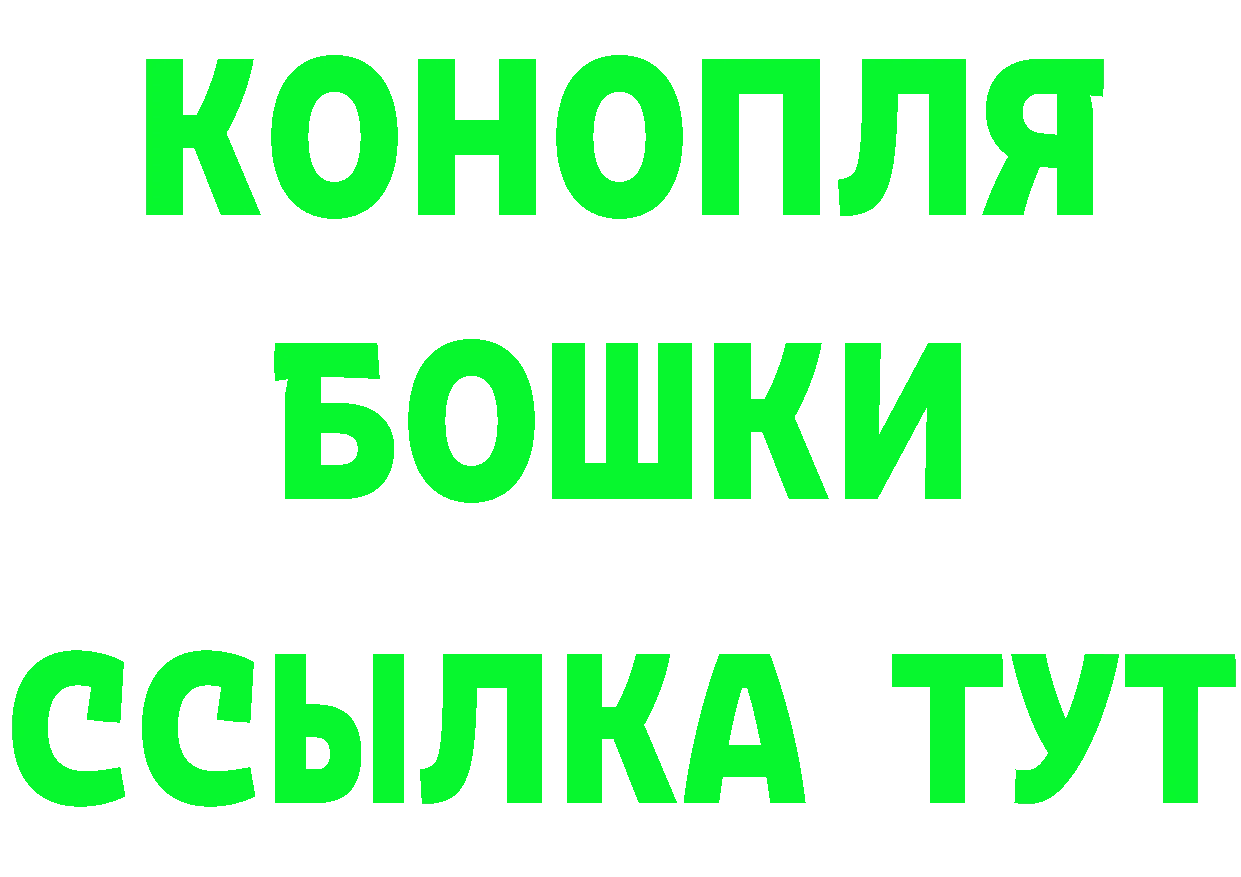 КОНОПЛЯ
БОШКИ
ССЫЛКА ТУТ